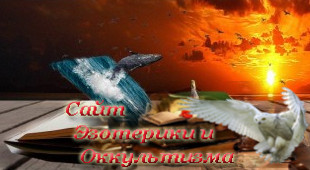 Сайт
Эзотерики и
Оккультизма